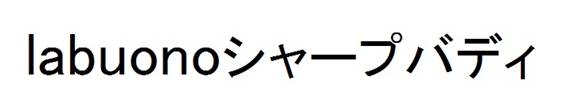 labuonoシャープバディ